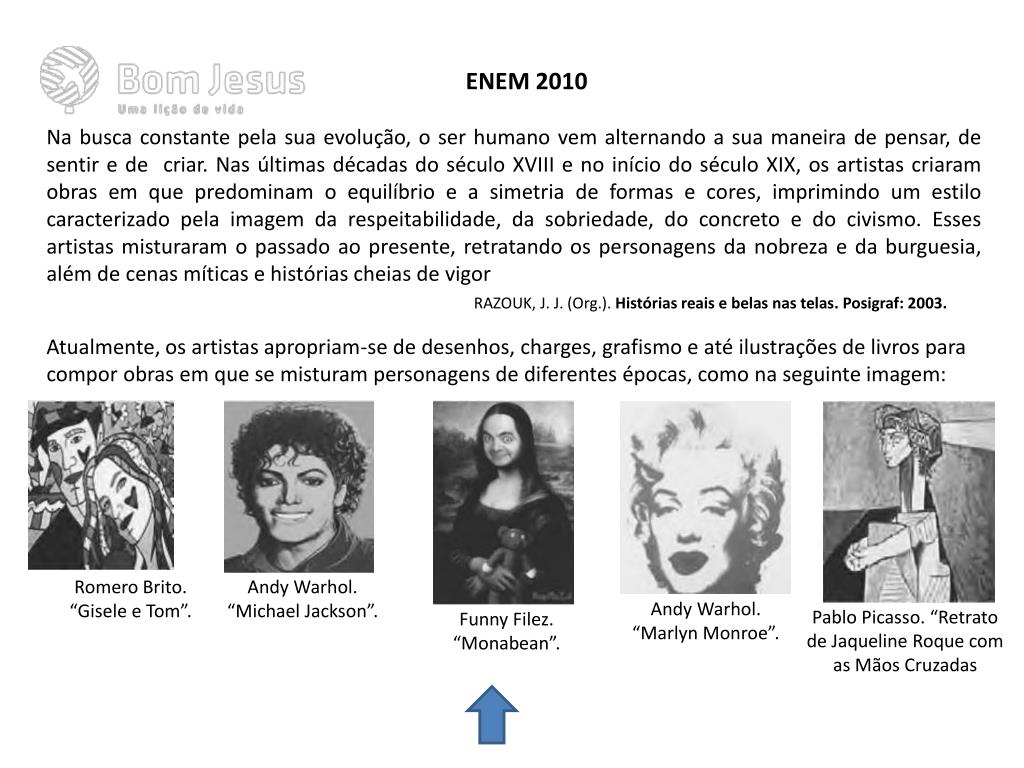 Bom Jesus
Uma lição de vida

ENEM 2010

Na busca constante pela sua evolução, o ser humano vem alternando a sua maneira de pensar, de sentir e de criar. Nas últimas décadas do século XVIII e no início do século XIX, os artistas criaram obras em que predominam o equilíbrio e a simetria de formas e cores, imprimindo um estilo caracterizado pela imagem da respeitabilidade, da sobriedade, do concreto e do civismo. Esses artistas misturaram o passado ao presente, retratando os personagens da nobreza e da burguesia, além de cenas míticas e histórias cheias de vigor

RAZOUK, J. J. (Org.). Histórias reais e belas nas telas. Posigraf: 2003.

Atualmente, os artistas apropriam-se de desenhos, charges, grafismo e até ilustrações de livros para compor obras em que se misturam personagens de diferentes épocas, como na seguinte imagem:

Romero Brito. “Gisele e Tom”.

Andy Warhol. “Michael Jackson”.

Funny Filez. “Monabean”.

Andy Warhol. “Marlyn Monroe”.

Pablo Picasso. “Retrato de Jaqueline Roque com as Mãos Cruzadas